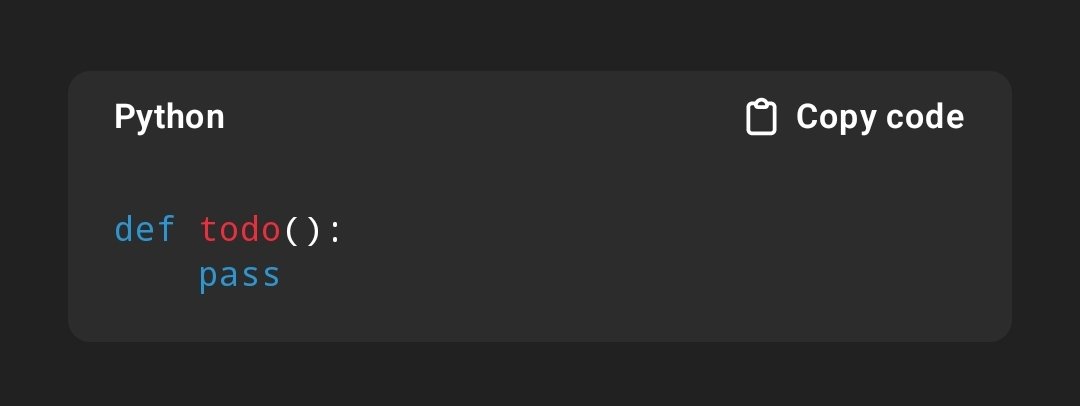 Python

Copy code

def todo():
    pass